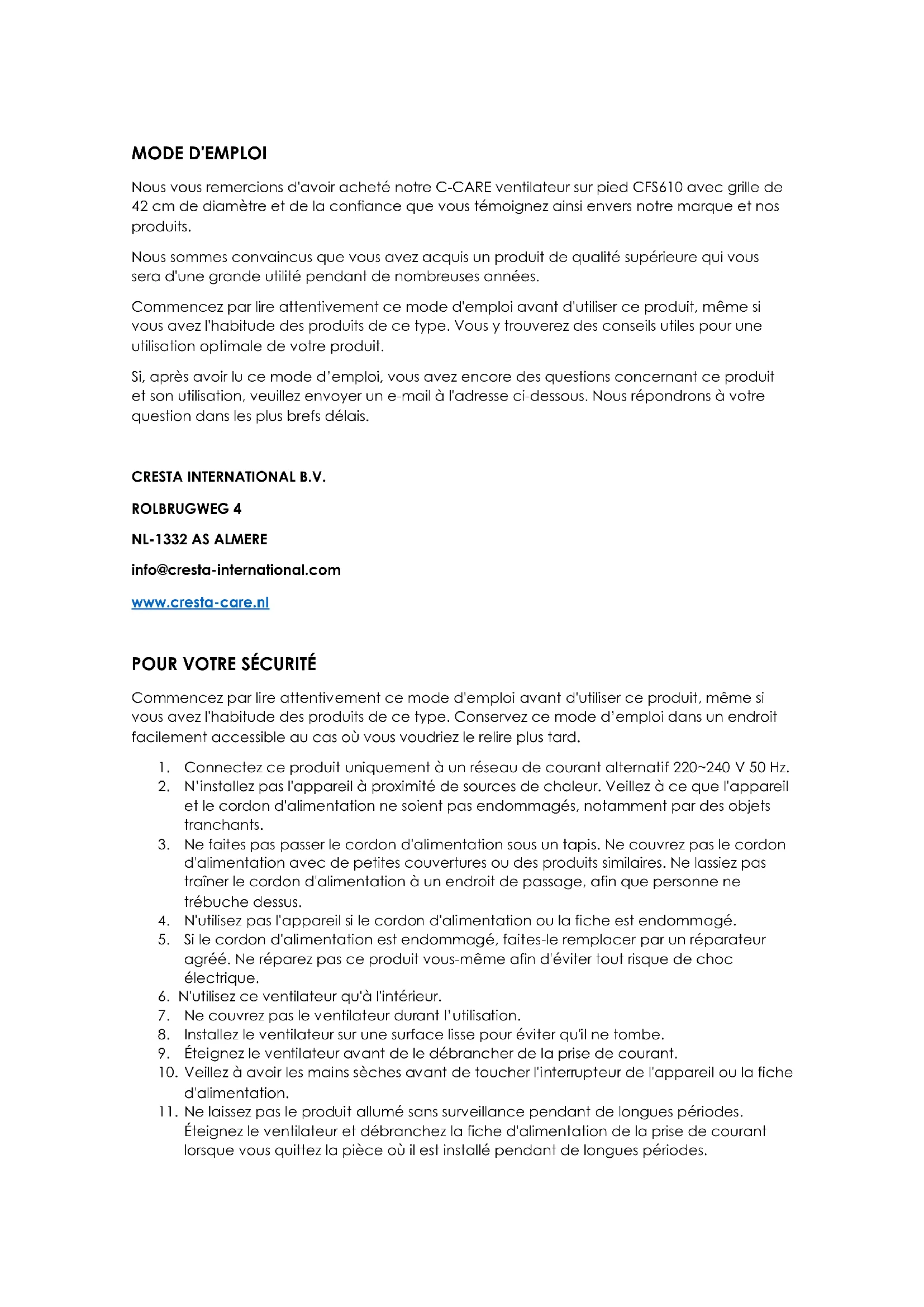 MODE D'EMPLOI

Nous vous remercions d'avoir acheté notre C-CARE ventilateur sur pied CFS610 avec grille de 42 cm de diamètre et de la confiance que vous témoignez ainsi envers notre marque et nos produits.

Nous sommes convaincus que vous avez acquis un produit de qualité supérieure qui vous sera d'une grande utilité pendant de nombreuses années.

Commencez par lire attentivement ce mode d'emploi avant d'utiliser ce produit, même si vous avez l'habitude des produits de ce type. Vous y trouverez des conseils utiles pour une utilisation optimale de votre produit.

Si, après avoir lu ce mode d'emploi, vous avez encore des questions concernant ce produit et son utilisation, veuillez envoyer un e-mail à l'adresse ci-dessous. Nous répondrons à votre question dans les plus brefs délais.

CRESTA INTERNATIONAL B.V.

ROLBRUGWEG 4

NL-1332 AS ALMERE

info@cresta-international.com

www.cresta-care.nl

POUR VOTRE SÉCURITÉ

Commencez par lire attentivement ce mode d'emploi avant d'utiliser ce produit, même si vous avez l'habitude des produits de ce type. Conservez ce mode d'emploi dans un endroit facilement accessible au cas où vous voudriez le relire plus tard.

1. Connectez ce produit uniquement à un réseau de courant alternatif 220~240 V 50 Hz.
2. N'installez pas l'appareil à proximité de sources de chaleur. Veillez à ce que l'appareil et le cordon d'alimentation ne soient pas endommagés, notamment par des objets tranchants.
3. Ne faites pas passer le cordon d'alimentation sous un tapis. Ne couvrez pas le cordon d'alimentation avec de petites couvertures ou des produits similaires. Ne lassiez pas traîner le cordon d'alimentation à un endroit de passage, afin que personne ne trébuche dessus.
4. N'utilisez pas l'appareil si le cordon d'alimentation ou la fiche est endommagé.
5. Si le cordon d'alimentation est endommagé, faites-le remplacer par un réparateur agréé. Ne réparez pas ce produit vous-même afin d'éviter tout risque de choc électrique.
6. N'utilisez ce ventilateur qu'à l'intérieur.
7. Ne couvrez pas le ventilateur durant l'utilisation.
8. Installez le ventilateur sur une surface lisse pour éviter qu'il ne tombe.
9. Éteignez le ventilateur avant de le débrancher de la prise de courant.
10. Veillez à avoir les mains sèches avant de toucher l'interrupteur de l'appareil ou la fiche d'alimentation.
11. Ne laissez pas le produit allumé sans surveillance pendant de longues périodes. Éteignez le ventilateur et débranchez la fiche d'alimentation de la prise de courant lorsque vous quittez la pièce où il est installé pendant de longues périodes.